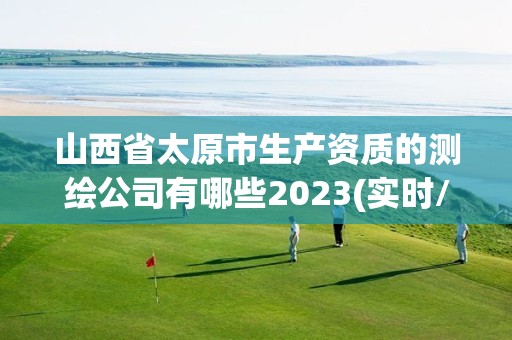 山西省太原市生产资质的测绘公司有哪些2023(实时/